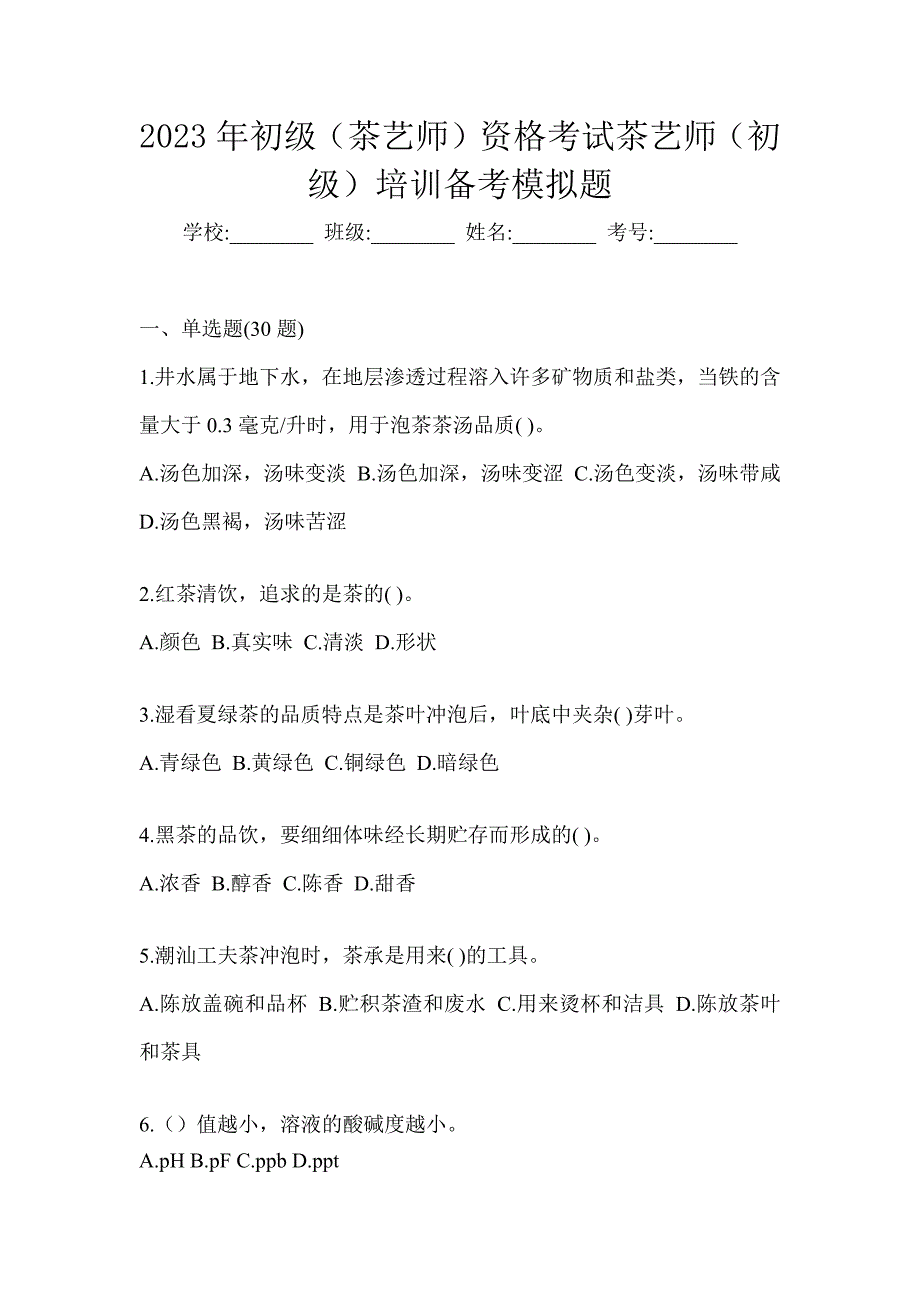 2023 年初级（茶艺师）资格考试茶艺师（初级）培训备考模拟题

学校:________ 班级:________ 姓名:________ 考号:________

一、单选题(30 题)

1.井水属于地下水，在地层渗透过程溶入许多矿物质和盐类，当铁的含量大于 0.3 毫克/升时，用于泡茶茶汤品质( )。

A.汤色加深，汤味变淡 B.汤色加深，汤味变涩 C.汤色变淡，汤味带咸 D.汤色黑褐，汤味苦涩

2.红茶清饮，追求的是茶的( )。

A.颜色 B.真实味 C.清淡 D.形状

3.湿看夏绿茶的品质特点是茶叶冲泡后，叶底中夹杂( )芽叶。

A.青绿色 B.黄绿色 C.铜绿色 D.暗绿色

4.黑茶的品饮，要细细体味经长期贮存而形成的( )。

A.浓香 B.醇香 C.陈香 D.甜香

5.潮汕工夫茶冲泡时，茶承是用来( )的工具。

A.陈放盖碗和品杯 B.贮积茶渣和废水 C.用来烫杯和洁具 D.陈放茶叶和茶具

6.（）值越小，溶液的酸碱度越小。

A.pH B.pF C.ppb D.ppt